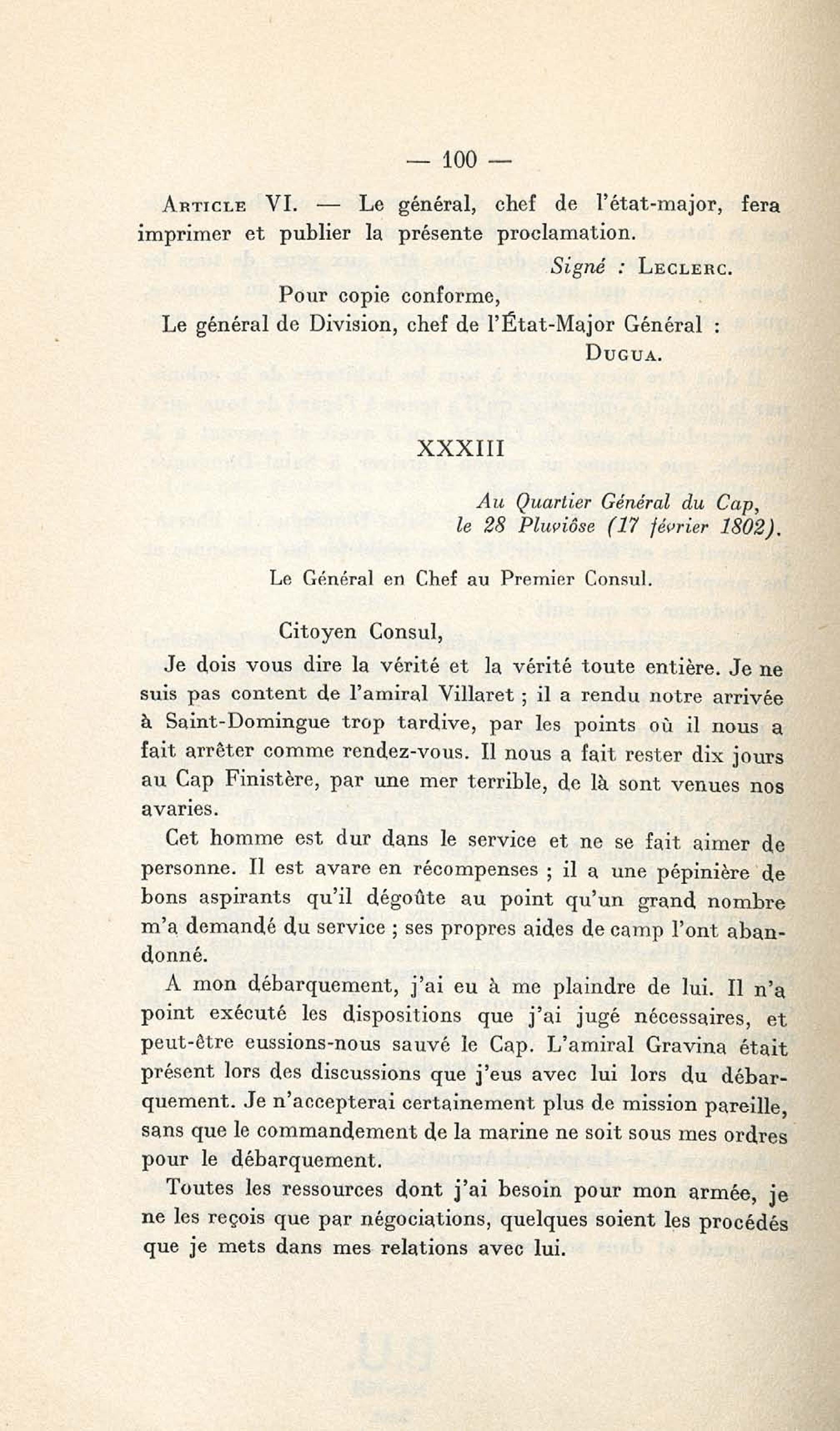 — 100 —

Article VI. — Le général, chef de l'état-major, fera imprimer et publier la présente proclamation.

Signé : Leclerc.

Pour copie conforme,

Le général de Division, chef de l'État-Major Général :

Dugua.

XXXIII

Au Quartier Général du Cap,
le 28 Pluviôse (17 février 1802).

Le Général en Chef au Premier Consul.

Citoyen Consul,

Je dois vous dire la vérité et la vérité toute entière. Je ne suis pas content de l'amiral Villaret ; il a rendu notre arrivée à Saint-Domingue trop tardive, par les points où il nous a fait arrêter comme rendez-vous. Il nous a fait rester dix jours au Cap Finistère, par une mer terrible, de là sont venues nos avaries.

Cet homme est dur dans le service et ne se fait aimer de personne. Il est avare en récompenses ; il a une pépinière de bons aspirants qu'il dégoûte au point qu'un grand nombre m'a demandé du service ; ses propres aides de camp l'ont abandonné.

A mon débarquement, j'ai eu à me plaindre de lui. Il n'a point exécuté les dispositions que j'ai jugé nécessaires, et peut-être eussions-nous sauvé le Cap. L'amiral Gravina était présent lors des discussions que j'eus avec lui lors du débarquement. Je n'accepterai certainement plus de mission pareille, sans que le commandement de la marine ne soit sous mes ordres pour le débarquement.

Toutes les ressources dont j'ai besoin pour mon armée, je ne les reçois que par négociations, quelques soient les procédés que je mets dans mes relations avec lui.